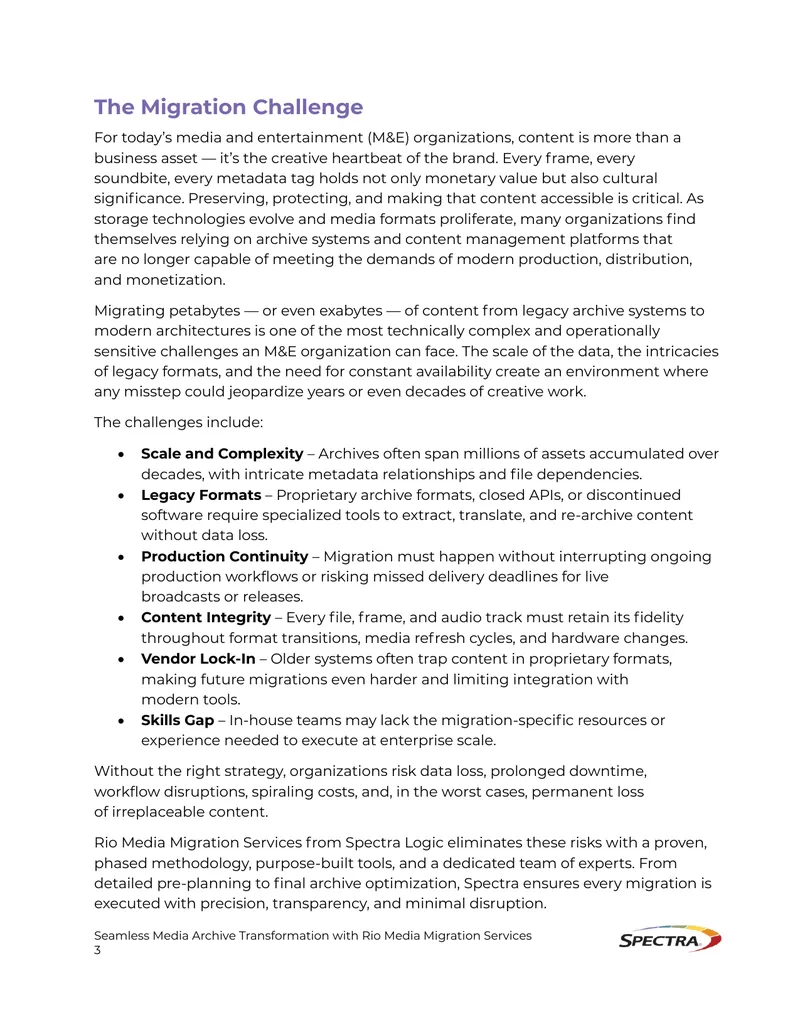 The Migration Challenge

For today's media and entertainment (M&E) organizations, content is more than a business asset — it's the creative heartbeat of the brand. Every frame, every soundbite, every metadata tag holds not only monetary value but also cultural significance. Preserving, protecting, and making that content accessible is critical. As storage technologies evolve and media formats proliferate, many organizations find themselves relying on archive systems and content management platforms that are no longer capable of meeting the demands of modern production, distribution, and monetization.

Migrating petabytes — or even exabytes — of content from legacy archive systems to modern architectures is one of the most technically complex and operationally sensitive challenges an M&E organization can face. The scale of the data, the intricacies of legacy formats, and the need for constant availability create an environment where any misstep could jeopardize years or even decades of creative work.

The challenges include:

• Scale and Complexity – Archives often span millions of assets accumulated over decades, with intricate metadata relationships and file dependencies.
• Legacy Formats – Proprietary archive formats, closed APIs, or discontinued software require specialized tools to extract, translate, and re-archive content without data loss.
• Production Continuity – Migration must happen without interrupting ongoing production workflows or risking missed delivery deadlines for live broadcasts or releases.
• Content Integrity – Every file, frame, and audio track must retain its fidelity throughout format transitions, media refresh cycles, and hardware changes.
• Vendor Lock-In – Older systems often trap content in proprietary formats, making future migrations even harder and limiting integration with modern tools.
• Skills Gap – In-house teams may lack the migration-specific resources or experience needed to execute at enterprise scale.

Without the right strategy, organizations risk data loss, prolonged downtime, workflow disruptions, spiraling costs, and, in the worst cases, permanent loss of irreplaceable content.

Rio Media Migration Services from Spectra Logic eliminates these risks with a proven, phased methodology, purpose-built tools, and a dedicated team of experts. From detailed pre-planning to final archive optimization, Spectra ensures every migration is executed with precision, transparency, and minimal disruption.

Seamless Media Archive Transformation with Rio Media Migration Services
3

SPECTRA